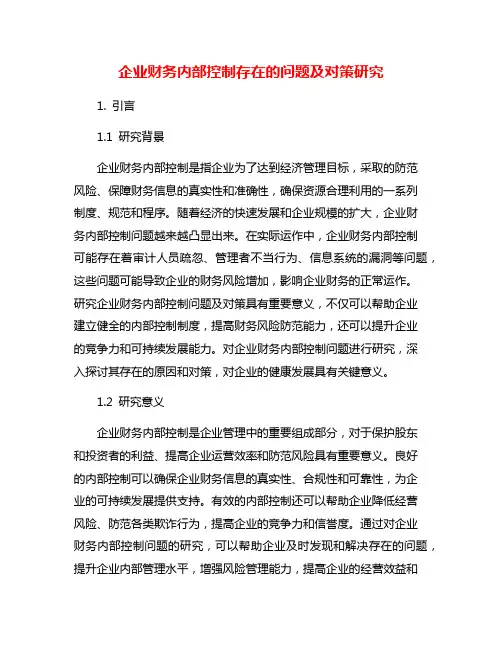 企业财务内部控制存在的问题及对策研究

1. 引言

1.1 研究背景

企业财务内部控制是指企业为了达到经济管理目标，采取的防范风险、保障财务信息的真实性和准确性，确保资源合理利用的一系列制度、规范和程序。随着经济的快速发展和企业规模的扩大，企业财务内部控制问题越来越凸显出来。在实际运作中，企业财务内部控制可能存在着审计人员疏忽、管理者不当行为、信息系统的漏洞等问题，这些问题可能导致企业的财务风险增加，影响企业财务的正常运作。研究企业财务内部控制问题及对策具有重要意义，不仅可以帮助企业建立健全的内部控制制度，提高财务风险防范能力，还可以提升企业的竞争力和可持续发展能力。对企业财务内部控制问题进行研究，深入探讨其存在的原因和对策，对企业的健康发展具有关键意义。

1.2 研究意义

企业财务内部控制是企业管理中的重要组成部分，对于保护股东和投资者的利益、提高企业运营效率和防范风险具有重要意义。良好的内部控制可以确保企业财务信息的真实性、合规性和可靠性，为企业的可持续发展提供支持。有效的内部控制还可以帮助企业降低经营风险、防范各类欺诈行为，提高企业的竞争力和信誉度。通过对企业财务内部控制问题的研究，可以帮助企业及时发现和解决存在的问题，提升企业内部管理水平，增强风险管理能力，提高企业的经营效益和